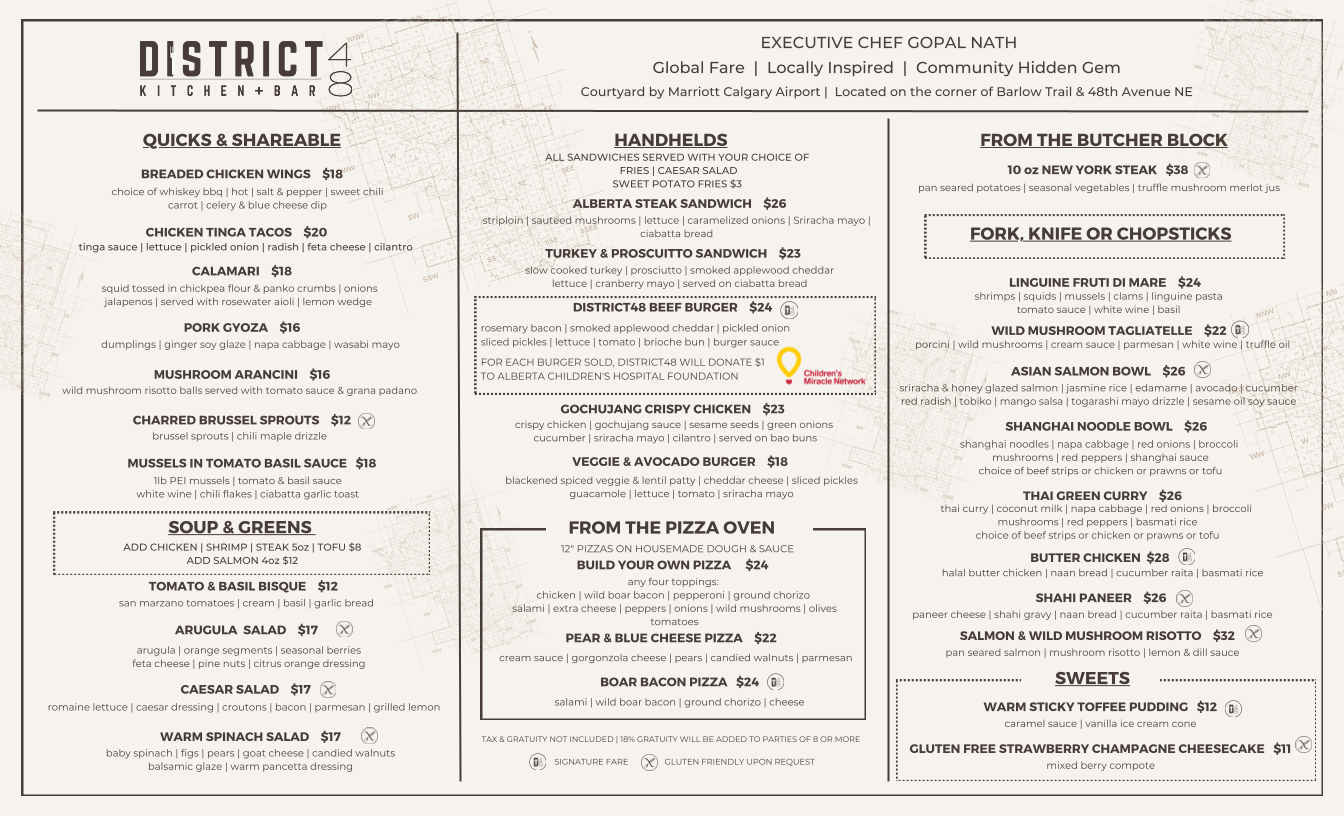 DISTRICT 48
KITCHEN + BAR

EXECUTIVE CHEF GOPAL NATH
Global Fare | Locally Inspired | Community Hidden Gem
Courtyard by Marriott Calgary Airport | Located on the corner of Barlow Trail & 48th Avenue NE

QUICKS & SHAREABLE

BREADED CHICKEN WINGS $18
choice of whiskey bbq | hot | salt & pepper | sweet chili carrot | celery & blue cheese dip

CHICKEN TINGA TACOS $20
tinga sauce | lettuce | pickled onion | radish | feta cheese | cilantro

CALAMARI $18
squid tossed in chickpea flour & panko crumbs | onions jalapenos | served with rosewater aioli | lemon wedge

PORK GYOZA $16
dumplings | ginger soy glaze | napa cabbage | wasabi mayo

MUSHROOM ARANCINI $16
wild mushroom risotto balls served with tomato sauce & grana padano

CHARRED BRUSSEL SPROUTS $12
brussel sprouts | chili maple drizzle

MUSSELS IN TOMATO BASIL SAUCE $18
1lb PEI mussels | tomato & basil sauce white wine | chili flakes | ciabatta garlic toast

SOUP & GREENS
ADD CHICKEN | SHRIMP | STEAK 5oz | TOFU $8
ADD SALMON 4oz $12

TOMATO & BASIL BISQUE $12
san marzano tomatoes | cream | basil | garlic bread

ARUGULA SALAD $17
arugula | orange segments | seasonal berries feta cheese | pine nuts | citrus orange dressing

CAESAR SALAD $17
romaine lettuce | caesar dressing | croutons | bacon | parmesan | grilled lemon

WARM SPINACH SALAD $17
baby spinach | figs | pears | goat cheese | candied walnuts balsamic glaze | warm pancetta dressing

HANDHELDS
ALL SANDWICHES SERVED WITH YOUR CHOICE OF FRIES | CAESAR SALAD
SWEET POTATO FRIES $3

ALBERTA STEAK SANDWICH $26
striploin | sauteed mushrooms | lettuce | caramelized onions | Sriracha mayo | ciabatta bread

TURKEY & PROSCUITTO SANDWICH $23
slow cooked turkey | prosciutto | smoked applewood cheddar lettuce | cranberry mayo | served on ciabatta bread

DISTRICT48 BEEF BURGER $24
rosemary bacon | smoked applewood cheddar | pickled onion sliced pickles | lettuce | tomato | brioche bun | burger sauce
FOR EACH BURGER SOLD, DISTRICT48 WILL DONATE $1 TO ALBERTA CHILDREN'S HOSPITAL FOUNDATION
Children's Miracle Network

GOCHUJANG CRISPY CHICKEN $23
crispy chicken | gochujang sauce | sesame seeds | green onions cucumber | sriracha mayo | cilantro | served on bao buns

VEGGIE & AVOCADO BURGER $18
blackened spiced veggie & lentil patty | cheddar cheese | sliced pickles guacamole | lettuce | tomato | sriracha mayo

FROM THE PIZZA OVEN
12" PIZZAS ON HOUSEMADE DOUGH & SAUCE

BUILD YOUR OWN PIZZA $24
any four toppings:
chicken | wild boar bacon | pepperoni | ground chorizo salami | extra cheese | peppers | onions | wild mushrooms | olives tomatoes

PEAR & BLUE CHEESE PIZZA $22
cream sauce | gorgonzola cheese | pears | candied walnuts | parmesan

BOAR BACON PIZZA $24
salami | wild boar bacon | ground chorizo | cheese

TAX & GRATUITY NOT INCLUDED | 18% GRATUITY WILL BE ADDED TO PARTIES OF 8 OR MORE
SIGNATURE FARE GLUTEN FRIENDLY UPON REQUEST

FROM THE BUTCHER BLOCK

10 oz NEW YORK STEAK $38
pan seared potatoes | seasonal vegetables | truffle mushroom merlot jus

FORK, KNIFE OR CHOPSTICKS

LINGUINE FRUTI DI MARE $24
shrimps | squids | mussels | clams | linguine pasta tomato sauce | white wine | basil

WILD MUSHROOM TAGLIATELLE $22
porcini | wild mushrooms | cream sauce | parmesan | white wine | truffle oil

ASIAN SALMON BOWL $26
sriracha & honey glazed salmon | jasmine rice | edamame | avocado | cucumber red radish | tobiko | mango salsa | togarashi mayo drizzle | sesame oil soy sauce

SHANGHAI NOODLE BOWL $26
shanghai noodles | napa cabbage | red onions | broccoli mushrooms | red peppers | shanghai sauce choice of beef strips or chicken or prawns or tofu

THAI GREEN CURRY $26
thai curry | coconut milk | napa cabbage | red onions | broccoli mushrooms | red peppers | basmati rice choice of beef strips or chicken or prawns or tofu

BUTTER CHICKEN $28
halal butter chicken | naan bread | cucumber raita | basmati rice

SHAHI PANEER $26
paneer cheese | shahi gravy | naan bread | cucumber raita | basmati rice

SALMON & WILD MUSHROOM RISOTTO $32
pan seared salmon | mushroom risotto | lemon & dill sauce

SWEETS

WARM STICKY TOFFEE PUDDING $12
caramel sauce | vanilla ice cream cone

GLUTEN FREE STRAWBERRY CHAMPAGNE CHEESECAKE $11
mixed berry compote